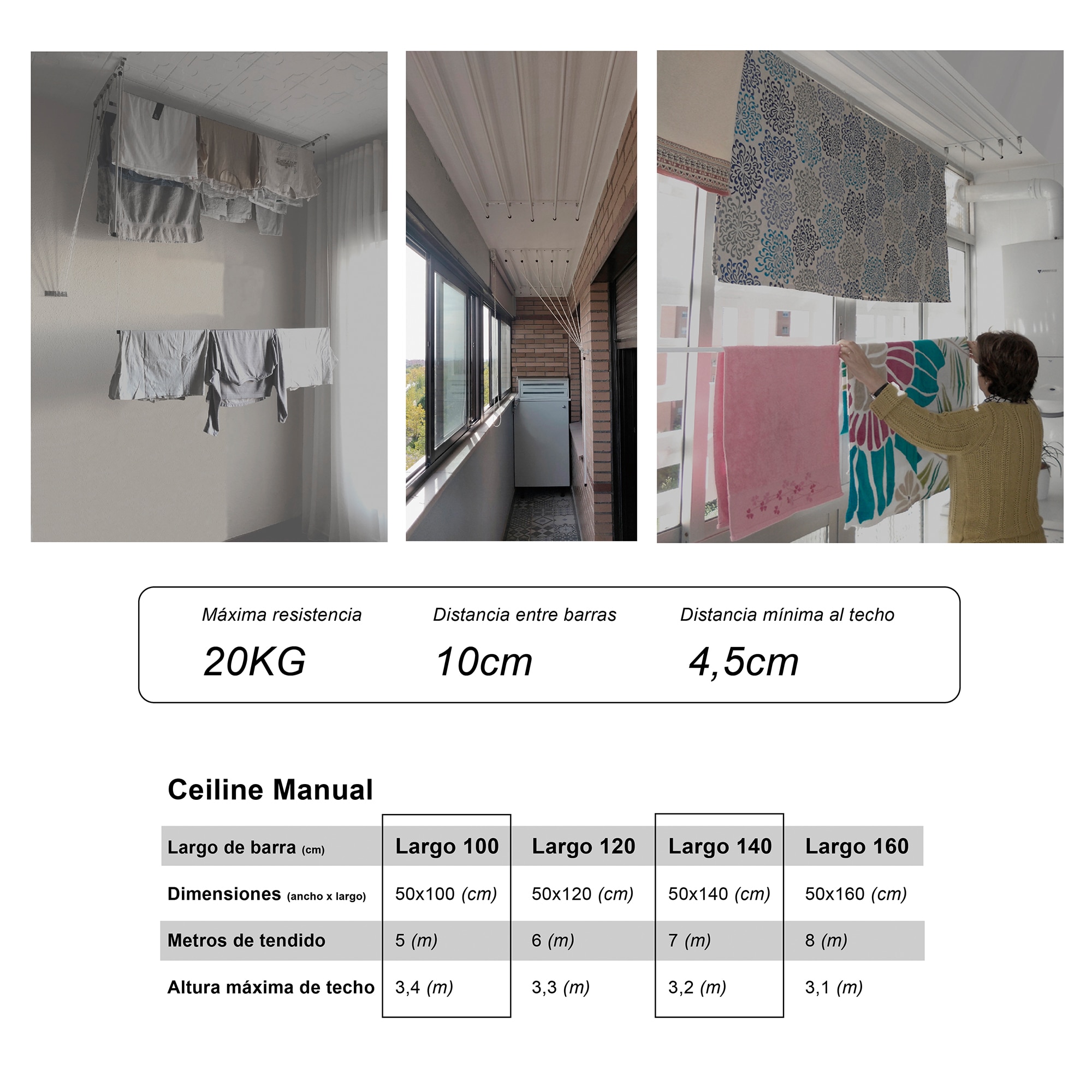 Máxima resistencia
20KG

Distancia entre barras
10cm

Distancia mínima al techo
4,5cm

Ceiline Manual

| Largo de barra (cm) | Largo 100 | Largo 120 | Largo 140 | Largo 160 |
|---|---|---|---|---|
| Dimensiones (ancho x largo) | 50x100 (cm) | 50x120 (cm) | 50x140 (cm) | 50x160 (cm) |
| Metros de tendido | 5 (m) | 6 (m) | 7 (m) | 8 (m) |
| Altura máxima de techo | 3,4 (m) | 3,3 (m) | 3,2 (m) | 3,1 (m) |